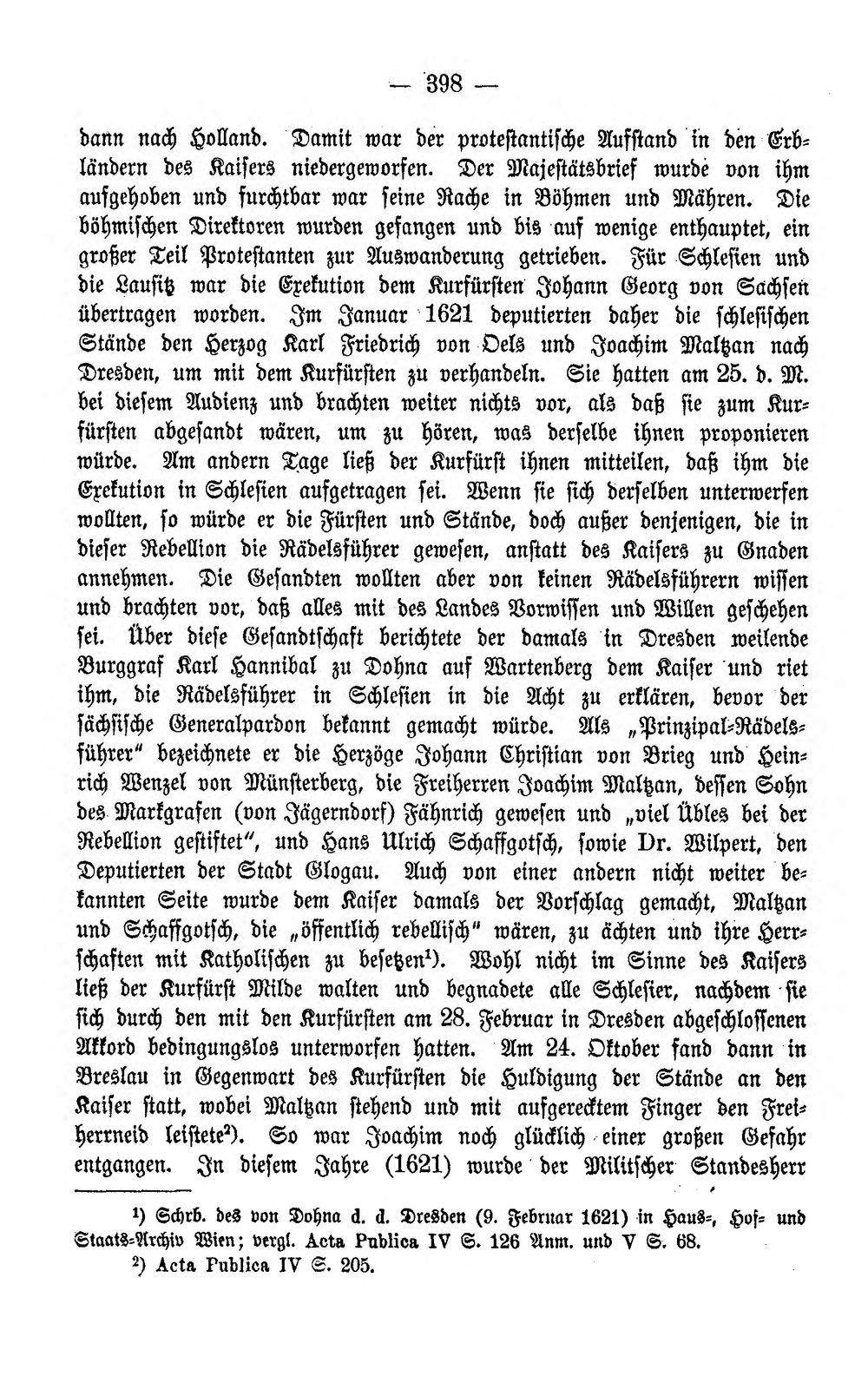 — 398 —

dann nach Holland. Damit war der protestantische Aufstand in den Erbländern des Kaisers niedergeworfen. Der Majestätsbrief wurde von ihm aufgehoben und furchtbar war seine Rache in Böhmen und Mähren. Die böhmischen Direktoren wurden gefangen und bis auf wenige enthauptet, ein großer Teil Protestanten zur Auswanderung getrieben. Für Schlesien und die Lausitz war die Exekution dem Kurfürsten Johann Georg von Sachsen übertragen worden. Im Januar 1621 deputierten daher die schlesischen Stände den Herzog Karl Friedrich von Oels und Joachim Maltzan nach Dresden, um mit dem Kurfürsten zu verhandeln. Sie hatten am 25. d. M. bei diesem Audienz und brachten weiter nichts vor, als daß sie zum Kurfürsten abgesandt wären, um zu hören, was derselbe ihnen proponieren würde. Am andern Tage ließ der Kurfürst ihnen mitteilen, daß ihm die Exekution in Schlesien aufgetragen sei. Wenn sie sich derselben unterwerfen wollten, so würde er die Fürsten und Stände, doch außer denjenigen, die in dieser Rebellion die Rädelsführer gewesen, anstatt des Kaisers zu Gnaden annehmen. Die Gesandten wollten aber von keinen Rädelsführern wissen und brachten vor, daß alles mit des Landes Vorwissen und Willen geschehen sei. Über diese Gesandtschaft berichtete der damals in Dresden weilende Burggraf Karl Hannibal zu Dohna auf Wartenberg dem Kaiser und riet ihm, die Rädelsführer in Schlesien in die Acht zu erklären, bevor der sächsische Generalpardon bekannt gemacht würde. Als „Prinzipal-Rädelsführer" bezeichnete er die Herzöge Johann Christian von Brieg und Heinrich Wenzel von Münsterberg, die Freiherren Joachim Maltzan, dessen Sohn des Markgrafen (von Jägerndorf) Fähnrich gewesen und „viel Übles bei der Rebellion gestiftet", und Hans Ulrich Schaffgotsch, sowie Dr. Wilpert, den Deputierten der Stadt Glogau. Auch von einer andern nicht weiter bekannten Seite wurde dem Kaiser damals der Vorschlag gemacht, Maltzan und Schaffgotsch, die „öffentlich rebellisch" wären, zu ächten und ihre Herrschaften mit Katholischen zu besetzen$^{1}$). Wohl nicht im Sinne des Kaisers ließ der Kurfürst Milde walten und begnadete alle Schlesier, nachdem sie sich durch den mit den Kurfürsten am 28. Februar in Dresden abgeschlossenen Akkord bedingungslos unterworfen hatten. Am 24. Oktober fand dann in Breslau in Gegenwart des Kurfürsten die Huldigung der Stände an den Kaiser statt, wobei Maltzan stehend und mit aufgerecktem Finger den Freiherrneid leistete$^{2}$). So war Joachim noch glücklich einer großen Gefahr entgangen. In diesem Jahre (1621) wurde der Militscher Standesherr

$^{1}$) Schrb. des von Dohna d. d. Dresden (9. Februar 1621) in Haus-, Hof- und Staats-Archiv Wien; vergl. Acta Publica IV S. 126 Anm. und V S. 68.

$^{2}$) Acta Publica IV S. 205.